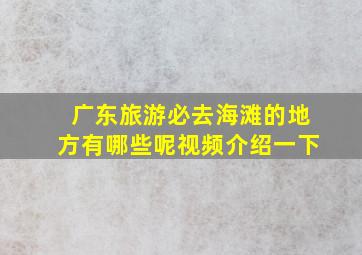 广东旅游必去海滩的地方有哪些呢视频介绍一下